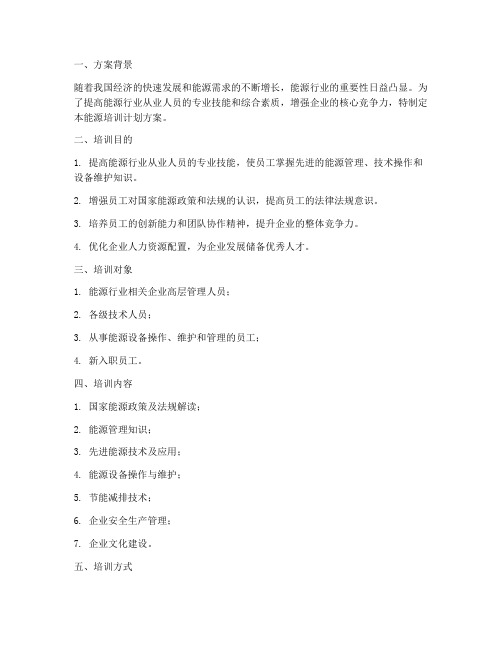 一、方案背景

随着我国经济的快速发展和能源需求的不断增长，能源行业的重要性日益凸显。为了提高能源行业从业人员的专业技能和综合素质，增强企业的核心竞争力，特制定本能源培训计划方案。

二、培训目的

1. 提高能源行业从业人员的专业技能，使员工掌握先进的能源管理、技术操作和设备维护知识。

2. 增强员工对国家能源政策和法规的认识，提高员工的法律法规意识。

3. 培养员工的创新能力和团队协作精神，提升企业的整体竞争力。

4. 优化企业人力资源配置，为企业发展储备优秀人才。

三、培训对象

1. 能源行业相关企业高层管理人员；

2. 各级技术人员；

3. 从事能源设备操作、维护和管理的员工；

4. 新入职员工。

四、培训内容

1. 国家能源政策及法规解读；

2. 能源管理知识；

3. 先进能源技术及应用；

4. 能源设备操作与维护；

5. 节能减排技术；

6. 企业安全生产管理；

7. 企业文化建设。

五、培训方式